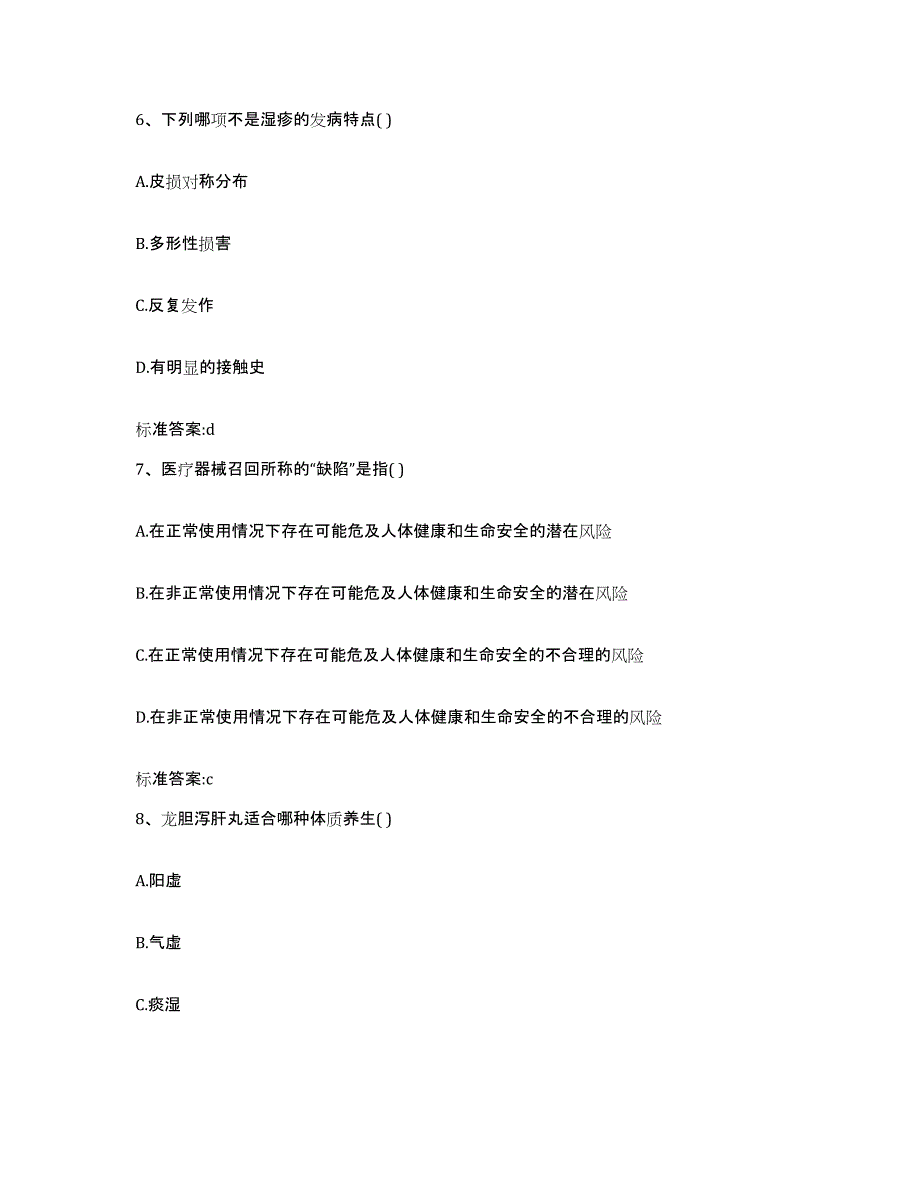 6、下列哪项不是湿疹的发病特点( )

A.皮损对称分布

B.多形性损害

C.反复发作

D.有明显的接触史

标准答案:d

7、医疗器械召回所称的“缺陷”是指( )

A.在正常使用情况下存在可能危及人体健康和生命安全的潜在风险

B.在非正常使用情况下存在可能危及人体健康和生命安全的潜在风险

C.在正常使用情况下存在可能危及人体健康和生命安全的不合理的风险

D.在非正常使用情况下存在可能危及人体健康和生命安全的不合理的风险

标准答案:c

8、龙胆泻肝丸适合哪种体质养生( )

A.阳虚

B.气虚

C.痰湿